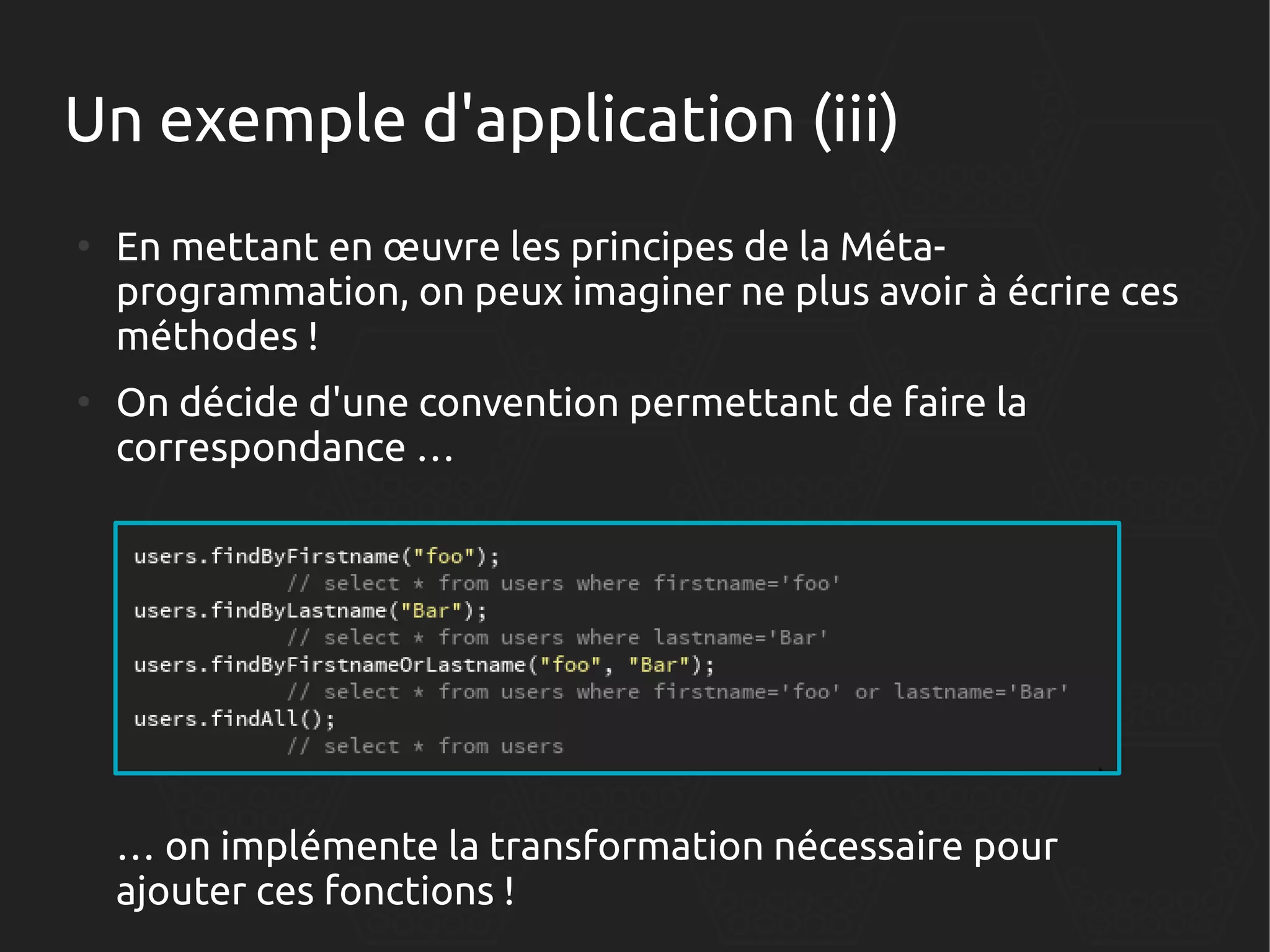 Un exemple d'application (iii)

• En mettant en œuvre les principes de la Méta-programmation, on peux imaginer ne plus avoir à écrire ces méthodes !

• On décide d'une convention permettant de faire la correspondance …

users.findByFirstname("foo");
// select * from users where firstname='foo'
users.findByLastname("Bar");
// select * from users where lastname='Bar'
users.findByFirstnameOrLastname("foo", "Bar");
// select * from users where firstname='foo' or lastname='Bar'
users.findAll();
// select * from users

… on implémente la transformation nécessaire pour ajouter ces fonctions !